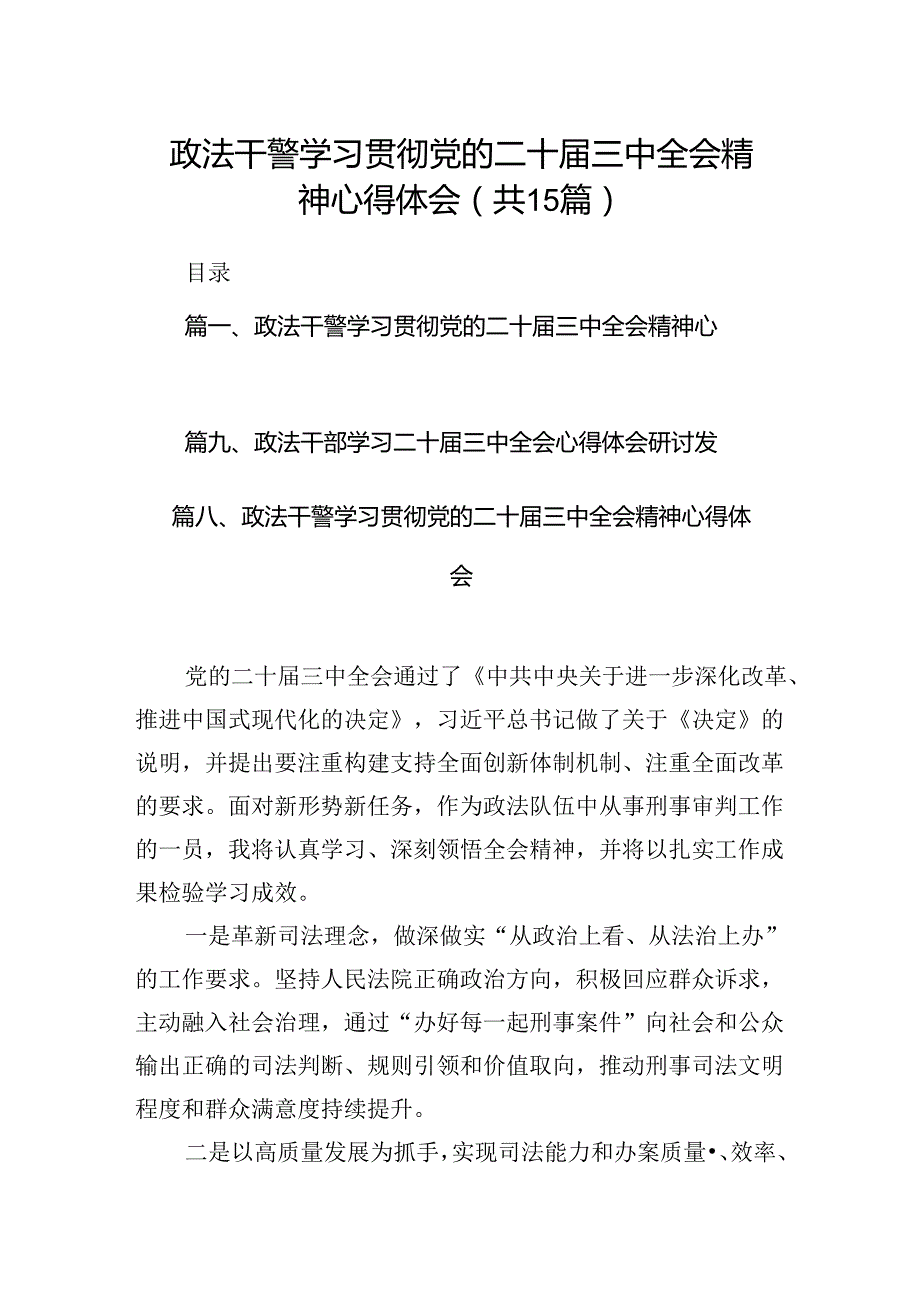 政法干警学习贯彻党的二十届三中全会精神心得体会（共15篇）

目录

篇一、政法干警学习贯彻党的二十届三中全会精神心

篇九、政法干部学习二十届三中全会心得体会研讨发

篇八、政法干警学习贯彻党的二十届三中全会精神心得体会

党的二十届三中全会通过了《中共中央关于进一步深化改革、推进中国式现代化的决定》，习近平总书记做了关于《决定》的说明，并提出要注重构建支持全面创新体制机制、注重全面改革的要求。面对新形势新任务，作为政法队伍中从事刑事审判工作的一员，我将认真学习、深刻领悟全会精神，并将以扎实工作成果检验学习成效。

一是革新司法理念，做深做实“从政治上看、从法治上办”的工作要求。坚持人民法院正确政治方向，积极回应群众诉求，主动融入社会治理，通过“办好每一起刑事案件”向社会和公众输出正确的司法判断、规则引领和价值取向，推动刑事司法文明程度和群众满意度持续提升。

二是以高质量发展为抓手，实现司法能力和办案质量•、效率、